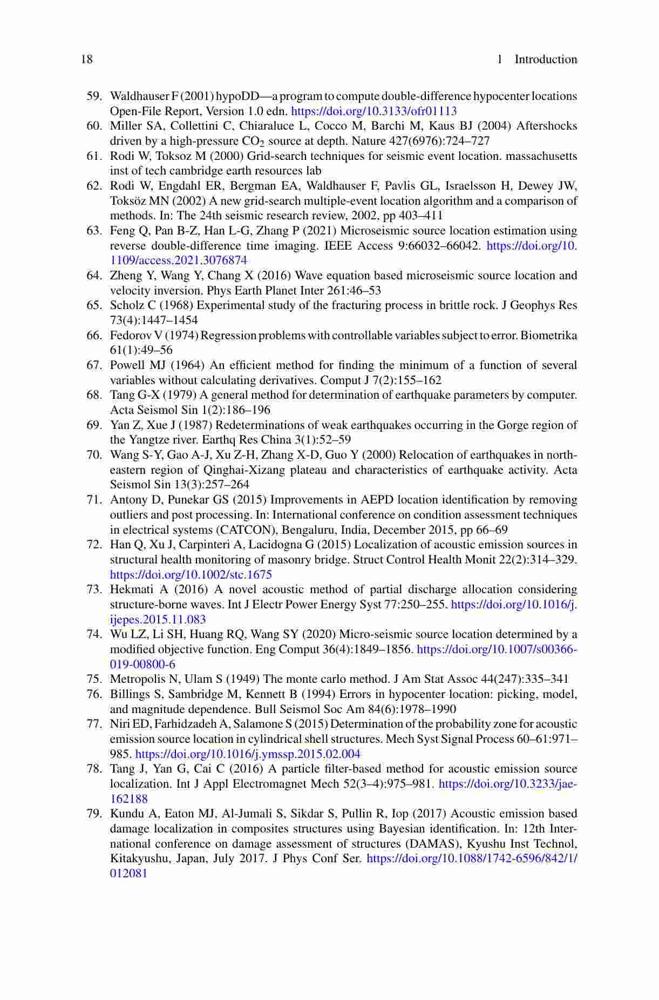 18 1 Introduction

59. Waldhauser F (2001) hypoDD—a program to compute double-difference hypocenter locations Open-File Report, Version 1.0 edn. https://doi.org/10.3133/ofr01113
60. Miller SA, Collettini C, Chiaraluce L, Cocco M, Barchi M, Kaus BJ (2004) Aftershocks driven by a high-pressure $CO_2$ source at depth. Nature 427(6976):724–727
61. Rodi W, Toksoz M (2000) Grid-search techniques for seismic event location. massachusetts inst of tech cambridge earth resources lab
62. Rodi W, Engdahl ER, Bergman EA, Waldhauser F, Pavlis GL, Israelsson H, Dewey JW, Toksöz MN (2002) A new grid-search multiple-event location algorithm and a comparison of methods. In: The 24th seismic research review, 2002, pp 403–411
63. Feng Q, Pan B-Z, Han L-G, Zhang P (2021) Microseismic source location estimation using reverse double-difference time imaging. IEEE Access 9:66032–66042. https://doi.org/10.1109/access.2021.3076874
64. Zheng Y, Wang Y, Chang X (2016) Wave equation based microseismic source location and velocity inversion. Phys Earth Planet Inter 261:46–53
65. Scholz C (1968) Experimental study of the fracturing process in brittle rock. J Geophys Res 73(4):1447–1454
66. Fedorov V (1974) Regression problems with controllable variables subject to error. Biometrika 61(1):49–56
67. Powell MJ (1964) An efficient method for finding the minimum of a function of several variables without calculating derivatives. Comput J 7(2):155–162
68. Tang G-X (1979) A general method for determination of earthquake parameters by computer. Acta Seismol Sin 1(2):186–196
69. Yan Z, Xue J (1987) Redeterminations of weak earthquakes occurring in the Gorge region of the Yangtze river. Earthq Res China 3(1):52–59
70. Wang S-Y, Gao A-J, Xu Z-H, Zhang X-D, Guo Y (2000) Relocation of earthquakes in northeastern region of Qinghai-Xizang plateau and characteristics of earthquake activity. Acta Seismol Sin 13(3):257–264
71. Antony D, Punekar GS (2015) Improvements in AEPD location identification by removing outliers and post processing. In: International conference on condition assessment techniques in electrical systems (CATCON), Bengaluru, India, December 2015, pp 66–69
72. Han Q, Xu J, Carpinteri A, Lacidogna G (2015) Localization of acoustic emission sources in structural health monitoring of masonry bridge. Struct Control Health Monit 22(2):314–329. https://doi.org/10.1002/stc.1675
73. Hekmati A (2016) A novel acoustic method of partial discharge allocation considering structure-borne waves. Int J Electr Power Energy Syst 77:250–255. https://doi.org/10.1016/j.ijepes.2015.11.083
74. Wu LZ, Li SH, Huang RQ, Wang SY (2020) Micro-seismic source location determined by a modified objective function. Eng Comput 36(4):1849–1856. https://doi.org/10.1007/s00366-019-00800-6
75. Metropolis N, Ulam S (1949) The monte carlo method. J Am Stat Assoc 44(247):335–341
76. Billings S, Sambridge M, Kennett B (1994) Errors in hypocenter location: picking, model, and magnitude dependence. Bull Seismol Soc Am 84(6):1978–1990
77. Niri ED, Farhidzadeh A, Salamone S (2015) Determination of the probability zone for acoustic emission source location in cylindrical shell structures. Mech Syst Signal Process 60–61:971–985. https://doi.org/10.1016/j.ymssp.2015.02.004
78. Tang J, Yan G, Cai C (2016) A particle filter-based method for acoustic emission source localization. Int J Appl Electromagnet Mech 52(3–4):975–981. https://doi.org/10.3233/jae-162188
79. Kundu A, Eaton MJ, Al-Jumali S, Sikdar S, Pullin R, Iop (2017) Acoustic emission based damage localization in composites structures using Bayesian identification. In: 12th International conference on damage assessment of structures (DAMAS), Kyushu Inst Technol, Kitakyushu, Japan, July 2017. J Phys Conf Ser. https://doi.org/10.1088/1742-6596/842/1/012081